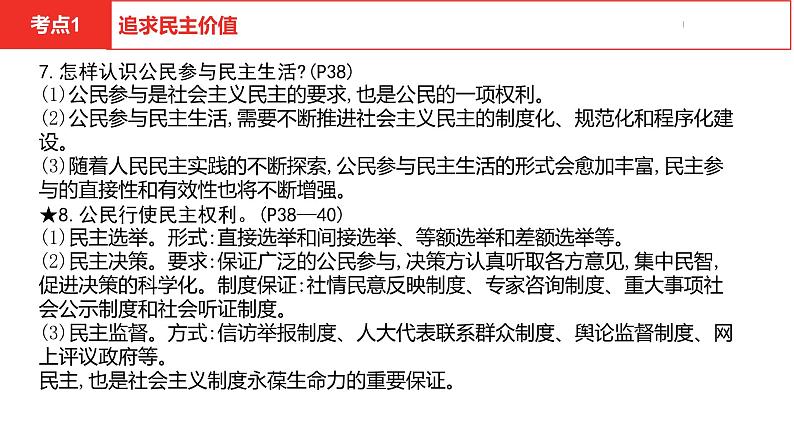 考点1 追求民主价值

7.怎样认识公民参与民主生活?(P38)
⑴公民参与是社会主义民主的要求,也是公民的一项权利。
⑵公民参与民主生活,需要不断推进社会主义民主的制度化、规范化和程序化建设。
⑶随着人民民主实践的不断探索,公民参与民主生活的形式会愈加丰富,民主参与的直接性和有效性也将不断增强。
★8.公民行使民主权利。(P38—40)
⑴民主选举。形式:直接选举和间接选举、等额选举和差额选举等。
⑵民主决策。要求:保证广泛的公民参与,决策方认真听取各方意见,集中民智,促进决策的科学化。制度保证:社情民意反映制度、专家咨询制度、重大事项社会公示制度和社会听证制度。
⑶民主监督。方式:信访举报制度、人大代表联系群众制度、舆论监督制度、网上评议政府等。
民主,也是社会主义制度永葆生命力的重要保证。